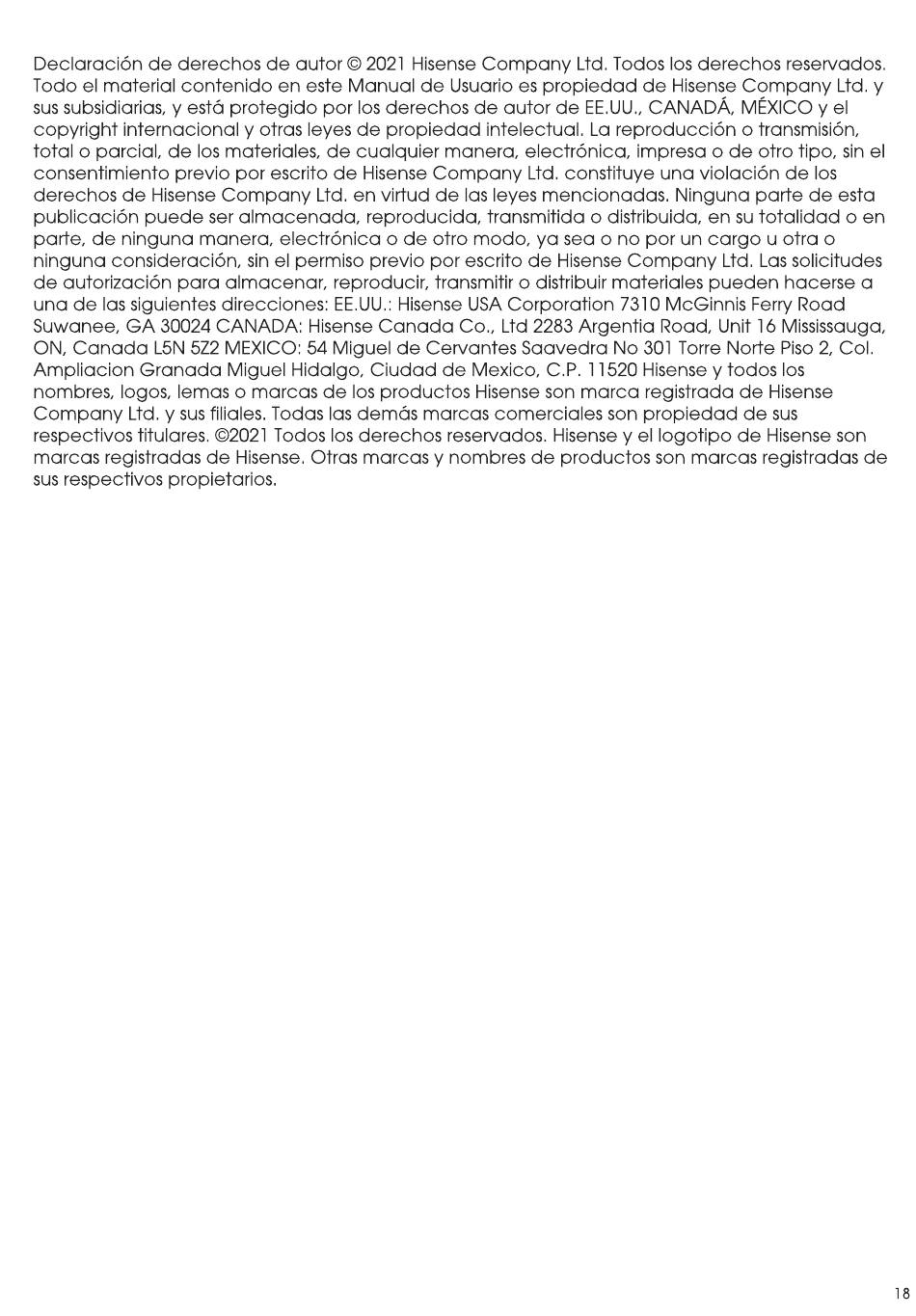 Declaración de derechos de autor © 2021 Hisense Company Ltd. Todos los derechos reservados. Todo el material contenido en este Manual de Usuario es propiedad de Hisense Company Ltd. y sus subsidiarias, y está protegido por los derechos de autor de EE.UU., CANADÁ, MÉXICO y el copyright internacional y otras leyes de propiedad intelectual. La reproducción o transmisión, total o parcial, de los materiales, de cualquier manera, electrónica, impresa o de otro tipo, sin el consentimiento previo por escrito de Hisense Company Ltd. constituye una violación de los derechos de Hisense Company Ltd. en virtud de las leyes mencionadas. Ninguna parte de esta publicación puede ser almacenada, reproducida, transmitida o distribuida, en su totalidad o en parte, de ninguna manera, electrónica o de otro modo, ya sea o no por un cargo u otra o ninguna consideración, sin el permiso previo por escrito de Hisense Company Ltd. Las solicitudes de autorización para almacenar, reproducir, transmitir o distribuir materiales pueden hacerse a una de las siguientes direcciones: EE.UU.: Hisense USA Corporation 7310 McGinnis Ferry Road Suwanee, GA 30024 CANADA: Hisense Canada Co., Ltd 2283 Argentia Road, Unit 16 Mississauga, ON, Canada L5N 5Z2 MEXICO: 54 Miguel de Cervantes Saavedra No 301 Torre Norte Piso 2, Col. Ampliacion Granada Miguel Hidalgo, Ciudad de Mexico, C.P. 11520 Hisense y todos los nombres, logos, lemas o marcas de los productos Hisense son marca registrada de Hisense Company Ltd. y sus filiales. Todas las demás marcas comerciales son propiedad de sus respectivos titulares. ©2021 Todos los derechos reservados. Hisense y el logotipo de Hisense son marcas registradas de Hisense. Otras marcas y nombres de productos son marcas registradas de sus respectivos propietarios.

18